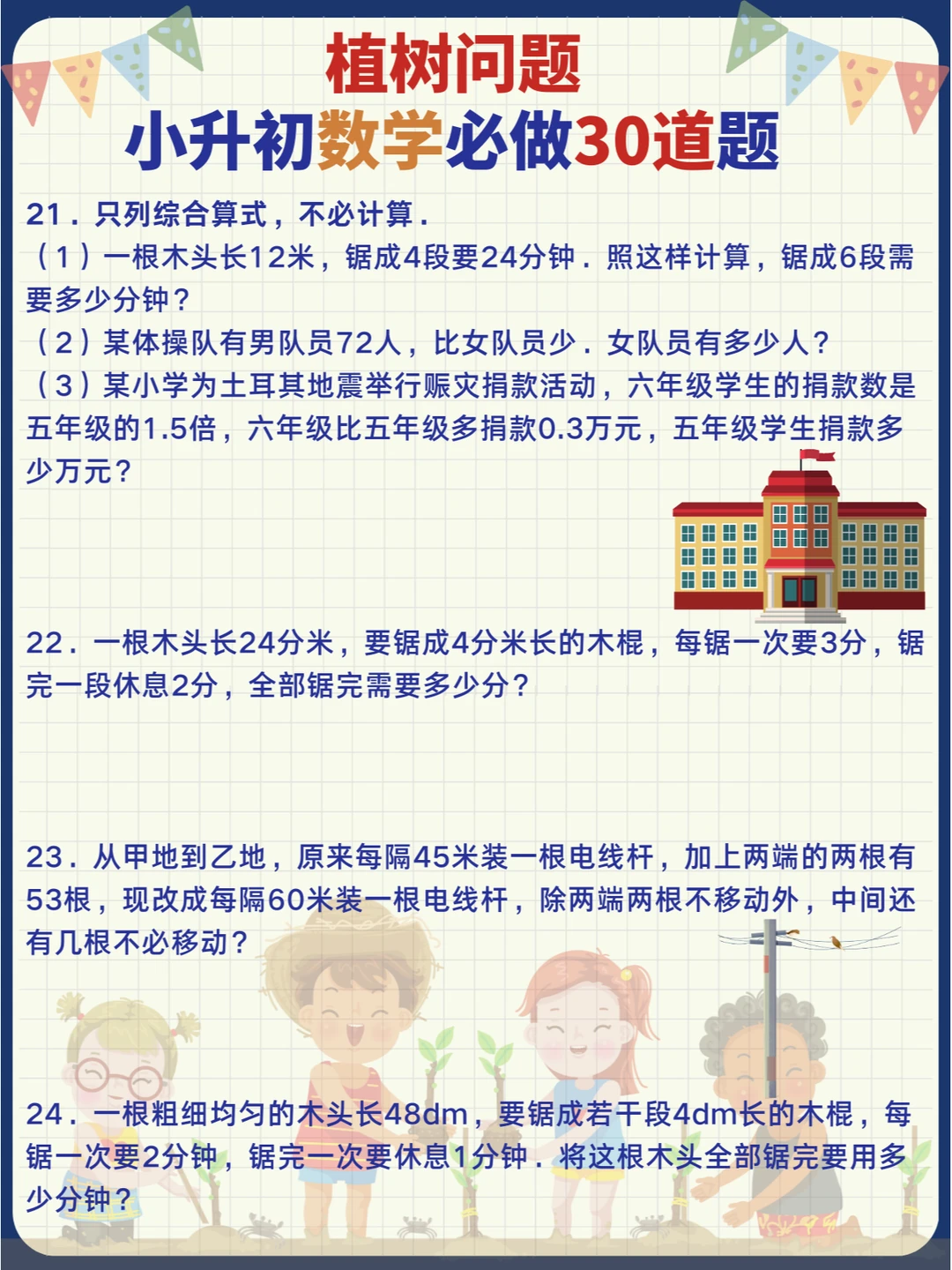 植树问题

小升初数学必做30道题

21．只列综合算式，不必计算．

（1）一根木头长12米，锯成4段要24分钟．照这样计算，锯成6段需要多少分钟？

（2）某体操队有男队员72人，比女队员少．女队员有多少人？

（3）某小学为土耳其地震举行赈灾捐款活动，六年级学生的捐款数是五年级的1.5倍，六年级比五年级多捐款0.3万元，五年级学生捐款多少万元？

22．一根木头长24分米，要锯成4分米长的木棍，每锯一次要3分，锯完一段休息2分，全部锯完需要多少分？

23．从甲地到乙地，原来每隔45米装一根电线杆，加上两端的两根有53根，现改成每隔60米装一根电线杆，除两端两根不移动外，中间还有几根不必移动？

24．一根粗细均匀的木头长48dm，要锯成若干段4dm长的木棍，每锯一次要2分钟，锯完一次要休息1分钟．将这根木头全部锯完要用多少分钟？